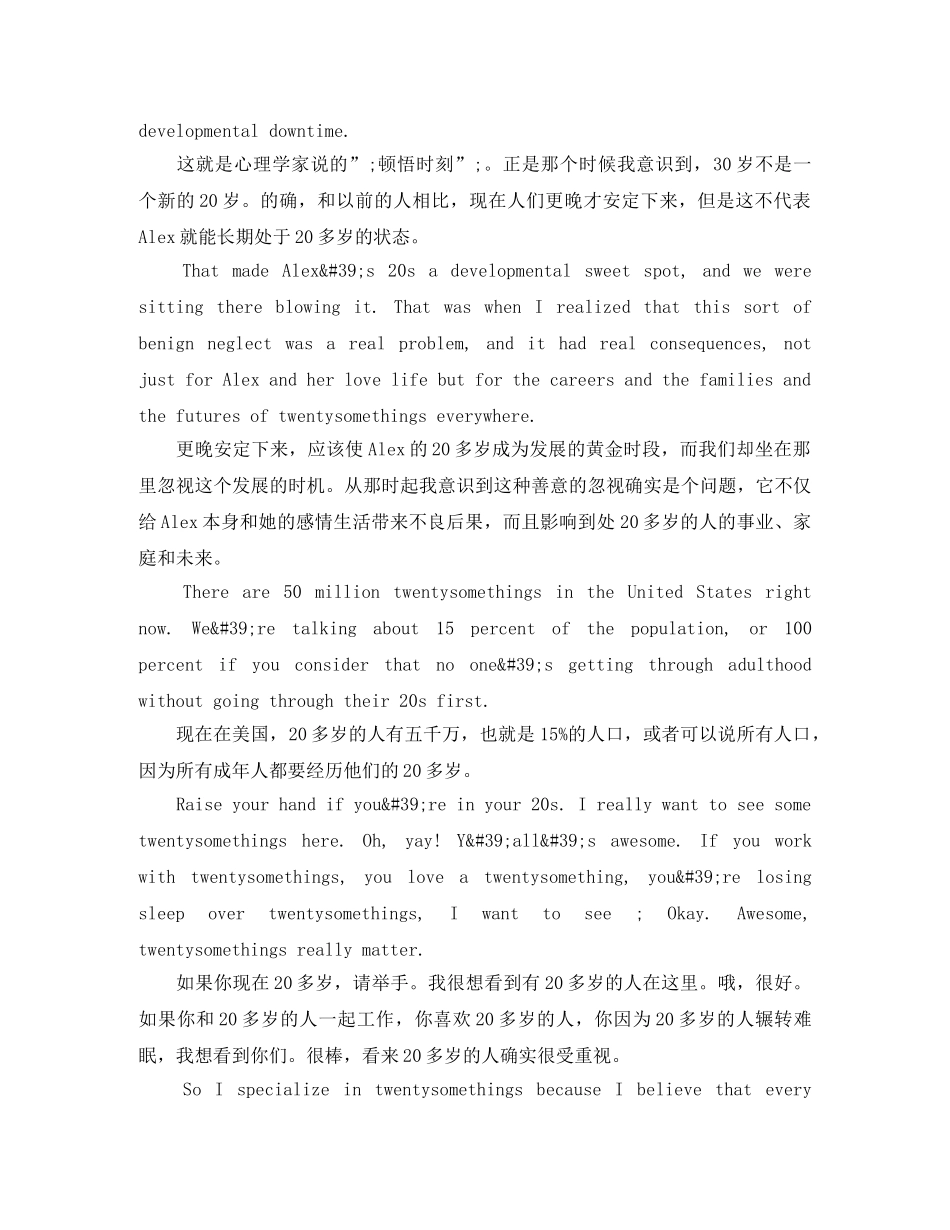 developmental downtime.

这就是心理学家说的”;顿悟时刻”;。正是那个时候我意识到，30岁不是一个新的20岁。的确，和以前的人相比，现在人们更晚才安定下来，但是这不代表Alex就能长期处于20多岁的状态。

That made Alex&#39;s 20s a developmental sweet spot, and we were sitting there blowing it. That was when I realized that this sort of benign neglect was a real problem, and it had real consequences, not just for Alex and her love life but for the careers and the families and the futures of twentysomethings everywhere.

更晚安定下来，应该使Alex的20多岁成为发展的黄金时段，而我们却坐在那里忽视这个发展的时机。从那时起我意识到这种善意的忽视确实是个问题，它不仅给Alex本身和她的感情生活带来不良后果，而且影响到处20多岁的人的事业、家庭和未来。

There are 50 million twentysomethings in the United States right now. We&#39;re talking about 15 percent of the population, or 100 percent if you consider that no one&#39;s getting through adulthood without going through their 20s first.

现在在美国，20多岁的人有五千万，也就是15%的人口，或者可以说所有人口，因为所有成年人都要经历他们的20多岁。

Raise your hand if you&#39;re in your 20s. I really want to see some twentysomethings here. Oh, yay! Y&#39;all&#39;s awesome. If you work with twentysomethings, you love a twentysomething, you&#39;re losing sleep over twentysomethings, I want to see ; Okay. Awesome, twentysomethings really matter.

如果你现在20多岁，请举手。我很想看到有20多岁的人在这里。哦，很好。如果你和20多岁的人一起工作，你喜欢20多岁的人，你因为20多岁的人辗转难眠，我想看到你们。很棒，看来20多岁的人确实很受重视。

So I specialize in twentysomethings because I believe that every